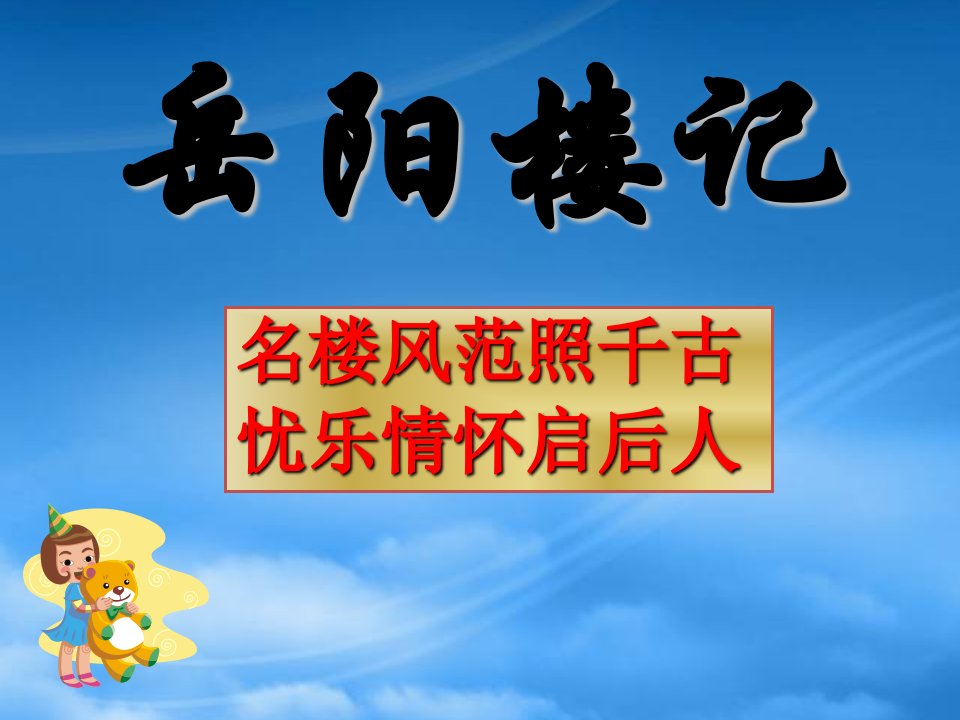 岳阳楼记

名楼风范照千古
忧乐情怀启后人